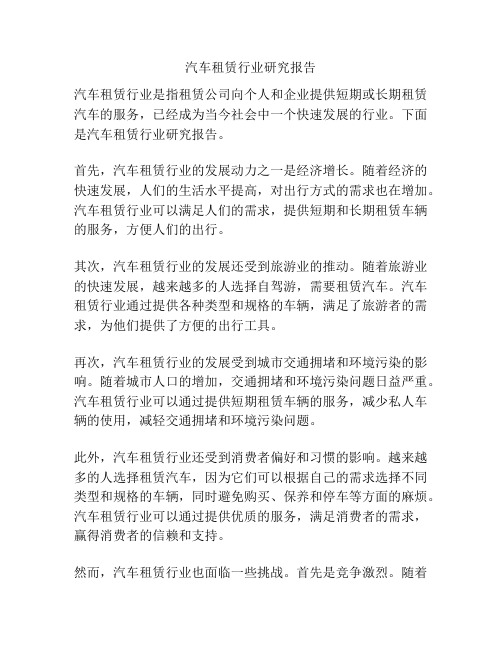 汽车租赁行业研究报告

汽车租赁行业是指租赁公司向个人和企业提供短期或长期租赁汽车的服务，已经成为当今社会中一个快速发展的行业。下面是汽车租赁行业研究报告。

首先，汽车租赁行业的发展动力之一是经济增长。随着经济的快速发展，人们的生活水平提高，对出行方式的需求也在增加。汽车租赁行业可以满足人们的需求，提供短期和长期租赁车辆的服务，方便人们的出行。

其次，汽车租赁行业的发展还受到旅游业的推动。随着旅游业的快速发展，越来越多的人选择自驾游，需要租赁汽车。汽车租赁行业通过提供各种类型和规格的车辆，满足了旅游者的需求，为他们提供了方便的出行工具。

再次，汽车租赁行业的发展受到城市交通拥堵和环境污染的影响。随着城市人口的增加，交通拥堵和环境污染问题日益严重。汽车租赁行业可以通过提供短期租赁车辆的服务，减少私人车辆的使用，减轻交通拥堵和环境污染问题。

此外，汽车租赁行业还受到消费者偏好和习惯的影响。越来越多的人选择租赁汽车，因为它们可以根据自己的需求选择不同类型和规格的车辆，同时避免购买、保养和停车等方面的麻烦。汽车租赁行业可以通过提供优质的服务，满足消费者的需求，赢得消费者的信赖和支持。

然而，汽车租赁行业也面临一些挑战。首先是竞争激烈。随着